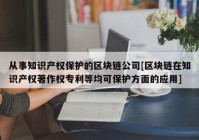 从事知识产权保护的区块链公司[区块链在知识产权著作权专利等均可保护方面的应用]